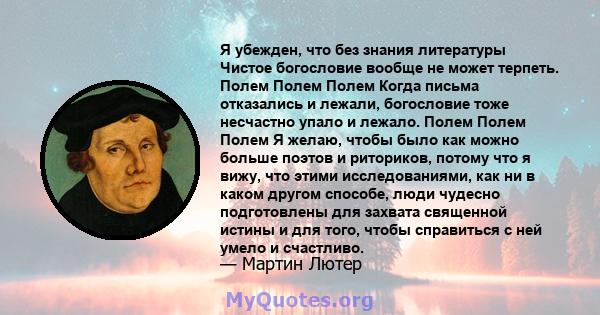 Я убежден, что без знания литературы Чистое богословие вообще не может терпеть. Полем Полем Полем Когда письма отказались и лежали, богословие тоже несчастно упало и лежало. Полем Полем Полем Я желаю, чтобы было как можно больше поэтов и риториков, потому что я вижу, что этими исследованиями, как ни в каком другом способе, люди чудесно подготовлены для захвата священной истины и для того, чтобы справиться с ней умело и счастливо.
— Мартин Лютер

MyQuotes.org